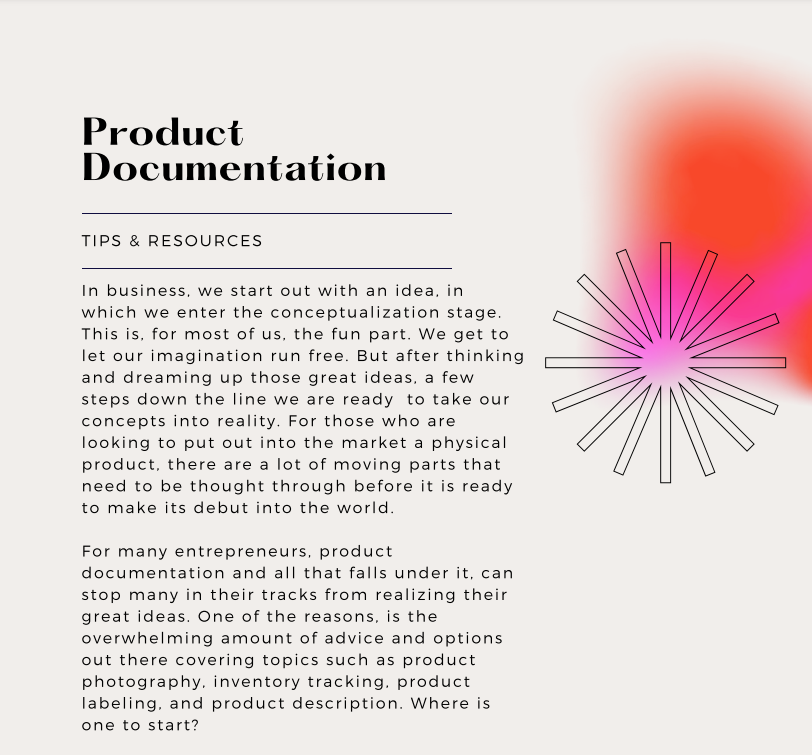 Product Documentation

TIPS & RESOURCES

In business, we start out with an idea, in which we enter the conceptualization stage. This is, for most of us, the fun part. We get to let our imagination run free. But after thinking and dreaming up those great ideas, a few steps down the line we are ready  to take our concepts into reality. For those who are looking to put out into the market a physical product, there are a lot of moving parts that need to be thought through before it is ready to make its debut into the world.

For many entrepreneurs, product documentation and all that falls under it, can stop many in their tracks from realizing their great ideas. One of the reasons, is the overwhelming amount of advice and options out there covering topics such as product photography, inventory tracking, product labeling, and product description. Where is one to start?